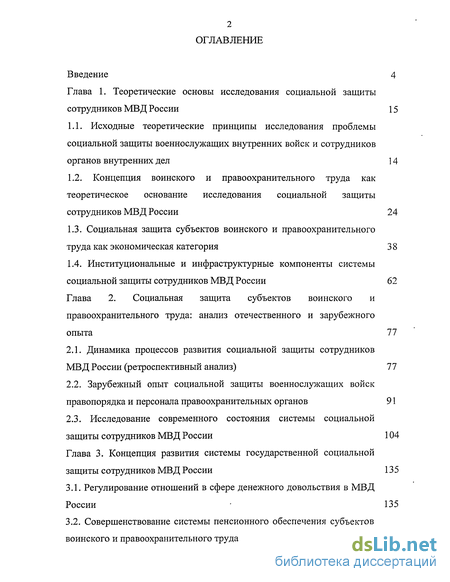 2

ОГЛАВЛЕНИЕ

Введение 4

Глава 1. Теоретические основы исследования социальной защиты сотрудников МВД России 15

1.1. Исходные теоретические принципы исследования проблемы социальной защиты военнослужащих внутренних войск и сотрудников органов внутренних дел 14

1.2. Концепция воинского и правоохранительного труда как теоретическое основание исследования социальной защиты сотрудников МВД России 24

1.3. Социальная защита субъектов воинского и правоохранительного труда как экономическая категория 38

1.4. Институциональные и инфраструктурные компоненты системы социальной защиты сотрудников МВД России 62

Глава 2. Социальная защита субъектов воинского и правоохранительного труда: анализ отечественного и зарубежного опыта 77

2.1. Динамика процессов развития социальной защиты сотрудников МВД России (ретроспективный анализ) 77

2.2. Зарубежный опыт социальной защиты военнослужащих войск правопорядка и персонала правоохранительных органов 91

2.3. Исследование современного состояния системы социальной защиты сотрудников МВД России 104

Глава 3. Концепция развития системы государственной социальной защиты сотрудников МВД России 135

3.1. Регулирование отношений в сфере денежного довольствия в МВД России 135

3.2. Совершенствование системы пенсионного обеспечения субъектов воинского и правоохранительного труда

dsLib.net
библиотека диссертаций